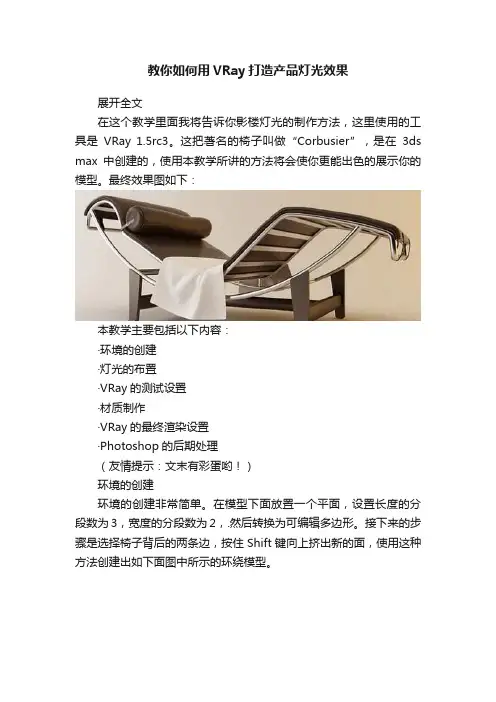 教你如何用VRay打造产品灯光效果

展开全文

在这个教学里面我将告诉你影楼灯光的制作方法，这里使用的工具是VRay 1.5rc3。这把著名的椅子叫做“Corbusier”，是在3ds max中创建的，使用本教学所讲的方法将会使你更能出色的展示你的模型。最终效果图如下：

本教学主要包括以下内容：

·环境的创建

·灯光的布置

·VRay的测试设置

·材质制作

·VRay的最终渲染设置

·Photoshop的后期处理

（友情提示：文末有彩蛋哟！）

环境的创建

环境的创建非常简单。在模型下面放置一个平面，设置长度的分段数为3，宽度的分段数为2，.然后转换为可编辑多边形。接下来的步骤是选择椅子背后的两条边，按住Shift键向上挤出新的面，使用这种方法创建出如下面图中所示的环绕模型。